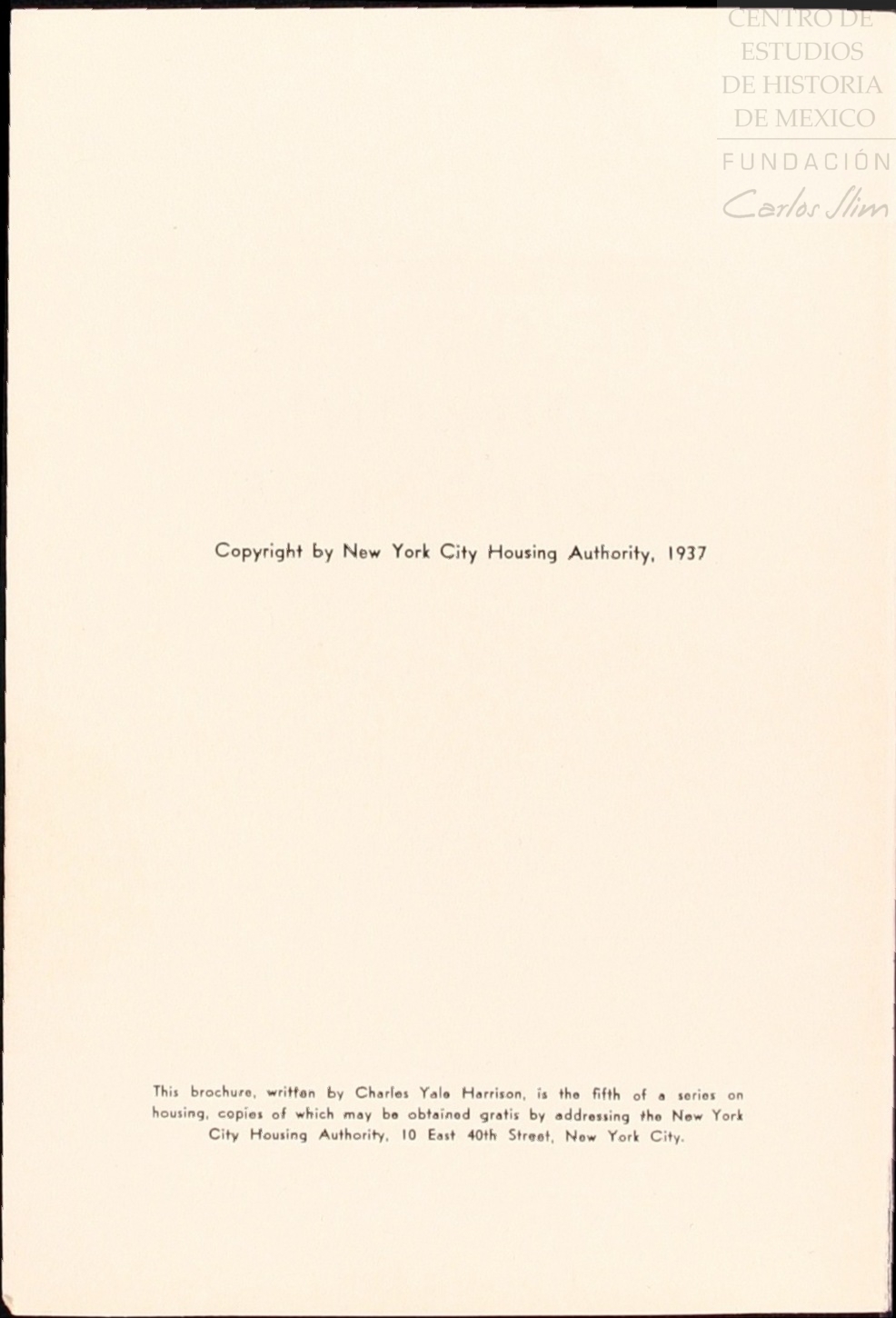 Copyright by New York City Housing Authority, 1937

This brochure, written by Charles Yale Harrison, is the fifth of a series on housing, copies of which may be obtained gratis by addressing the New York City Housing Authority, 10 East 40th Street, New York City.

CENTRO DE
ESTUDIOS
DE HISTORIA
DE MEXICO
FUNDACIÓN
Carlos Slim